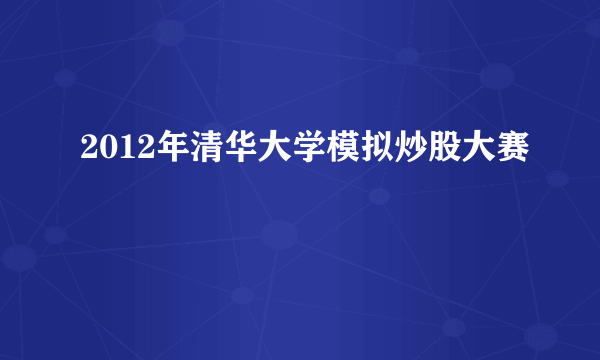 2012年清华大学模拟炒股大赛